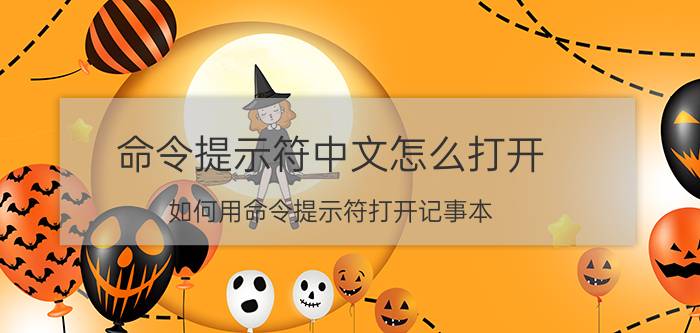 命令提示符中文怎么打开

如何用命令提示符打开记事本